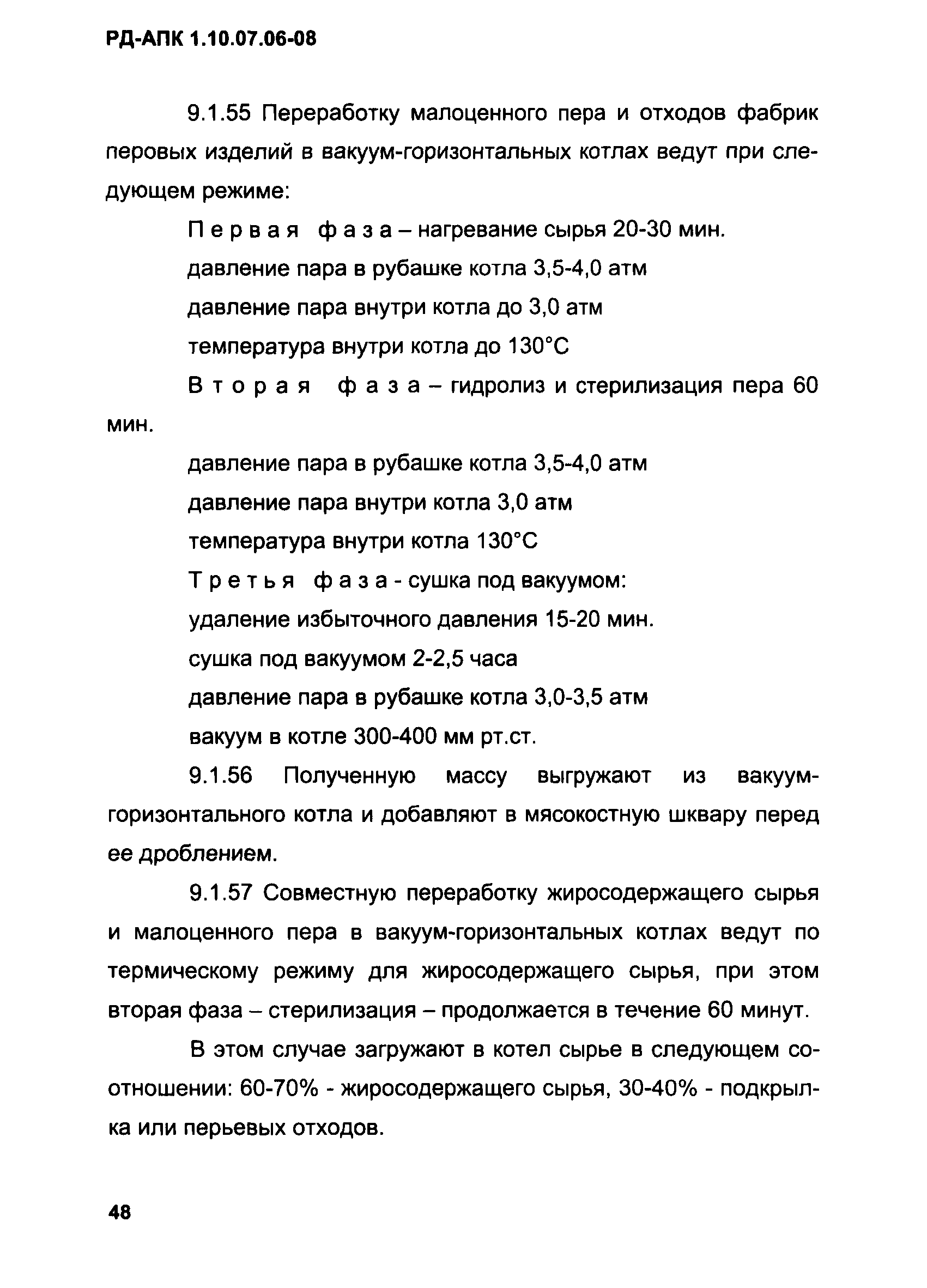 РД-АПК 1.10.07.06-08

9.1.55 Переработку малоценного пера и отходов фабрик перовых изделий в вакуум-горизонтальных котлах ведут при следующем режиме:

Первая фаза – нагревание сырья 20-30 мин.

давление пара в рубашке котла 3,5-4,0 атм

давление пара внутри котла до 3,0 атм

температура внутри котла до 130°С

Вторая фаза – гидролиз и стерилизация пера 60 мин.

давление пара в рубашке котла 3,5-4,0 атм

давление пара внутри котла 3,0 атм

температура внутри котла 130°С

Третья фаза - сушка под вакуумом:

удаление избыточного давления 15-20 мин.

сушка под вакуумом 2-2,5 часа

давление пара в рубашке котла 3,0-3,5 атм

вакуум в котле 300-400 мм рт.ст.

9.1.56 Полученную массу выгружают из вакуум-горизонтального котла и добавляют в мясокостную шквару перед ее дроблением.

9.1.57 Совместную переработку жиросодержащего сырья и малоценного пера в вакуум-горизонтальных котлах ведут по термическому режиму для жиросодержащего сырья, при этом вторая фаза – стерилизация – продолжается в течение 60 минут.

В этом случае загружают в котел сырье в следующем соотношении: 60-70% - жиросодержащего сырья, 30-40% - подкрылка или перьевых отходов.

48